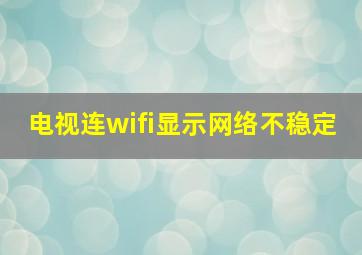 电视连wifi显示网络不稳定